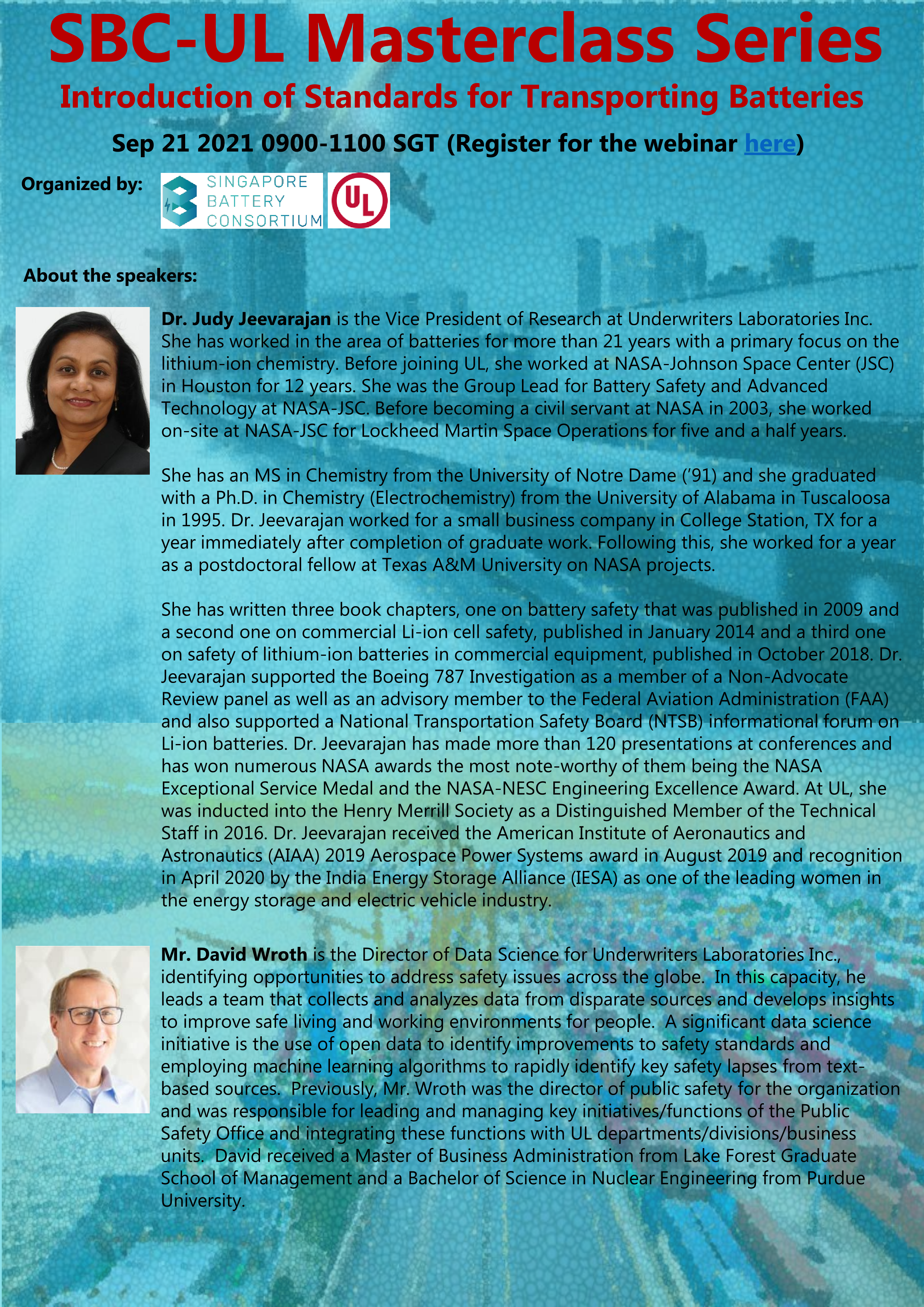 SBC-UL Masterclass Series

Introduction of Standards for Transporting Batteries

Sep 21 2021 0900-1100 SGT (Register for the webinar here)

Organized by: SINGAPORE BATTERY CONSORTIUM UL

About the speakers:

Dr. Judy Jeevarajan is the Vice President of Research at Underwriters Laboratories Inc. She has worked in the area of batteries for more than 21 years with a primary focus on the lithium-ion chemistry. Before joining UL, she worked at NASA-Johnson Space Center (JSC) in Houston for 12 years. She was the Group Lead for Battery Safety and Advanced Technology at NASA-JSC. Before becoming a civil servant at NASA in 2003, she worked on-site at NASA-JSC for Lockheed Martin Space Operations for five and a half years.

She has an MS in Chemistry from the University of Notre Dame ('91) and she graduated with a Ph.D. in Chemistry (Electrochemistry) from the University of Alabama in Tuscaloosa in 1995. Dr. Jeevarajan worked for a small business company in College Station, TX for a year immediately after completion of graduate work. Following this, she worked for a year as a postdoctoral fellow at Texas A&M University on NASA projects.

She has written three book chapters, one on battery safety that was published in 2009 and a second one on commercial Li-ion cell safety, published in January 2014 and a third one on safety of lithium-ion batteries in commercial equipment, published in October 2018. Dr. Jeevarajan supported the Boeing 787 Investigation as a member of a Non-Advocate Review panel as well as an advisory member to the Federal Aviation Administration (FAA) and also supported a National Transportation Safety Board (NTSB) informational forum on Li-ion batteries. Dr. Jeevarajan has made more than 120 presentations at conferences and has won numerous NASA awards the most note-worthy of them being the NASA Exceptional Service Medal and the NASA-NESC Engineering Excellence Award. At UL, she was inducted into the Henry Merrill Society as a Distinguished Member of the Technical Staff in 2016. Dr. Jeevarajan received the American Institute of Aeronautics and Astronautics (AIAA) 2019 Aerospace Power Systems award in August 2019 and recognition in April 2020 by the India Energy Storage Alliance (IESA) as one of the leading women in the energy storage and electric vehicle industry.

Mr. David Wroth is the Director of Data Science for Underwriters Laboratories Inc., identifying opportunities to address safety issues across the globe. In this capacity, he leads a team that collects and analyzes data from disparate sources and develops insights to improve safe living and working environments for people. A significant data science initiative is the use of open data to identify improvements to safety standards and employing machine learning algorithms to rapidly identify key safety lapses from text-based sources. Previously, Mr. Wroth was the director of public safety for the organization and was responsible for leading and managing key initiatives/functions of the Public Safety Office and integrating these functions with UL departments/divisions/business units. David received a Master of Business Administration from Lake Forest Graduate School of Management and a Bachelor of Science in Nuclear Engineering from Purdue University.